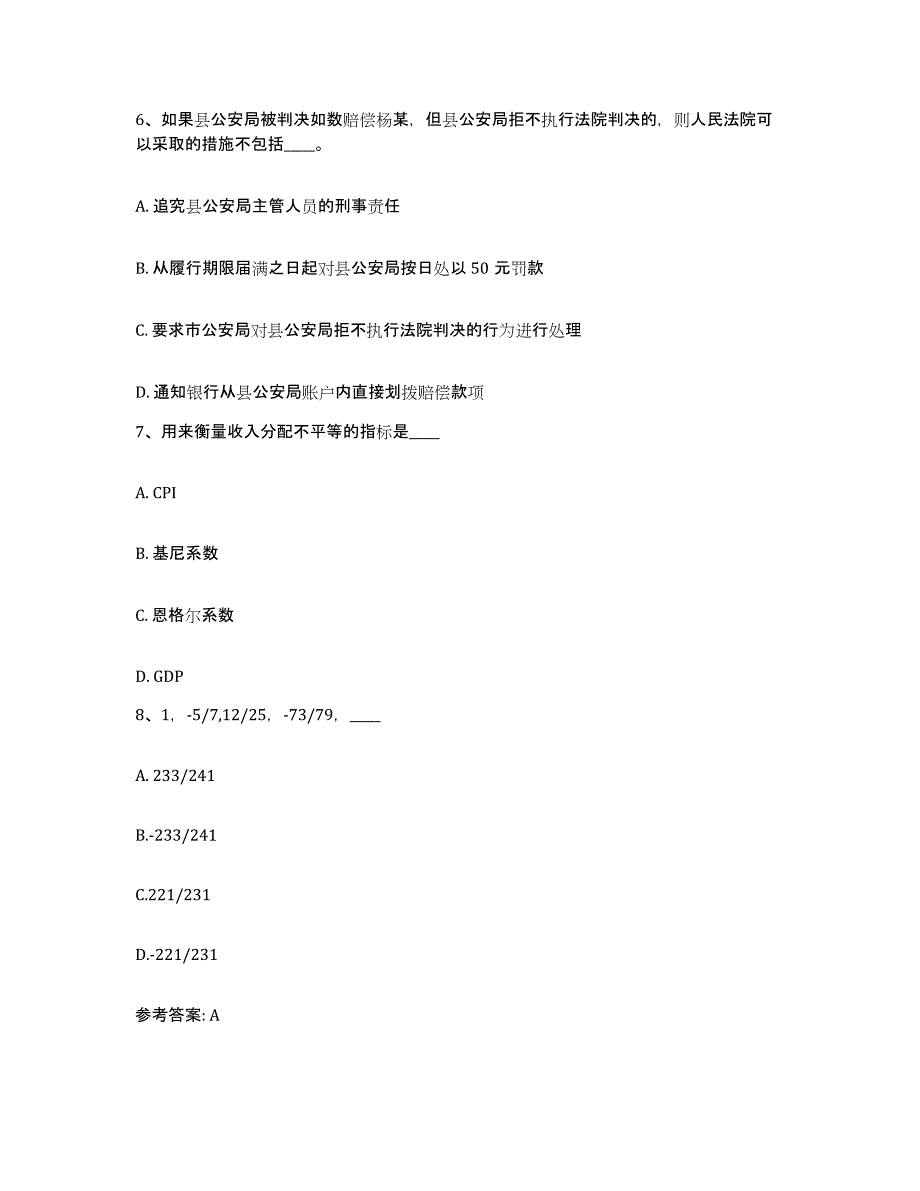 6、如果县公安局被判决如数赔偿杨某，但县公安局拒不执行法院判决的，则人民法院可以采取的措施不包括____。

A. 追究县公安局主管人员的刑事责任

B. 从履行期限届满之日起对县公安局按日处以 50 元罚款

C. 要求市公安局对县公安局拒不执行法院判决的行为进行处理

D. 通知银行从县公安局账户内直接划拨赔偿款项

7、用来衡量收入分配不平等的指标是____

A. CPI

B. 基尼系数

C. 恩格尔系数

D. GDP

8、1，-5/7,12/25，-73/79，____

A. 233/241

B.-233/241

C.221/231

D.-221/231

参考答案: A